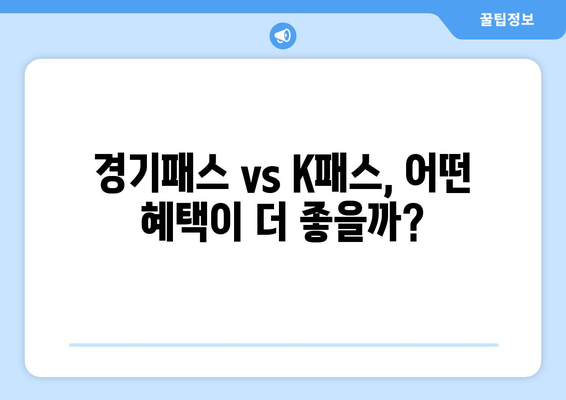 꿀팁정보

경기패스 vs K패스, 어떤 혜택이 더 좋을까?